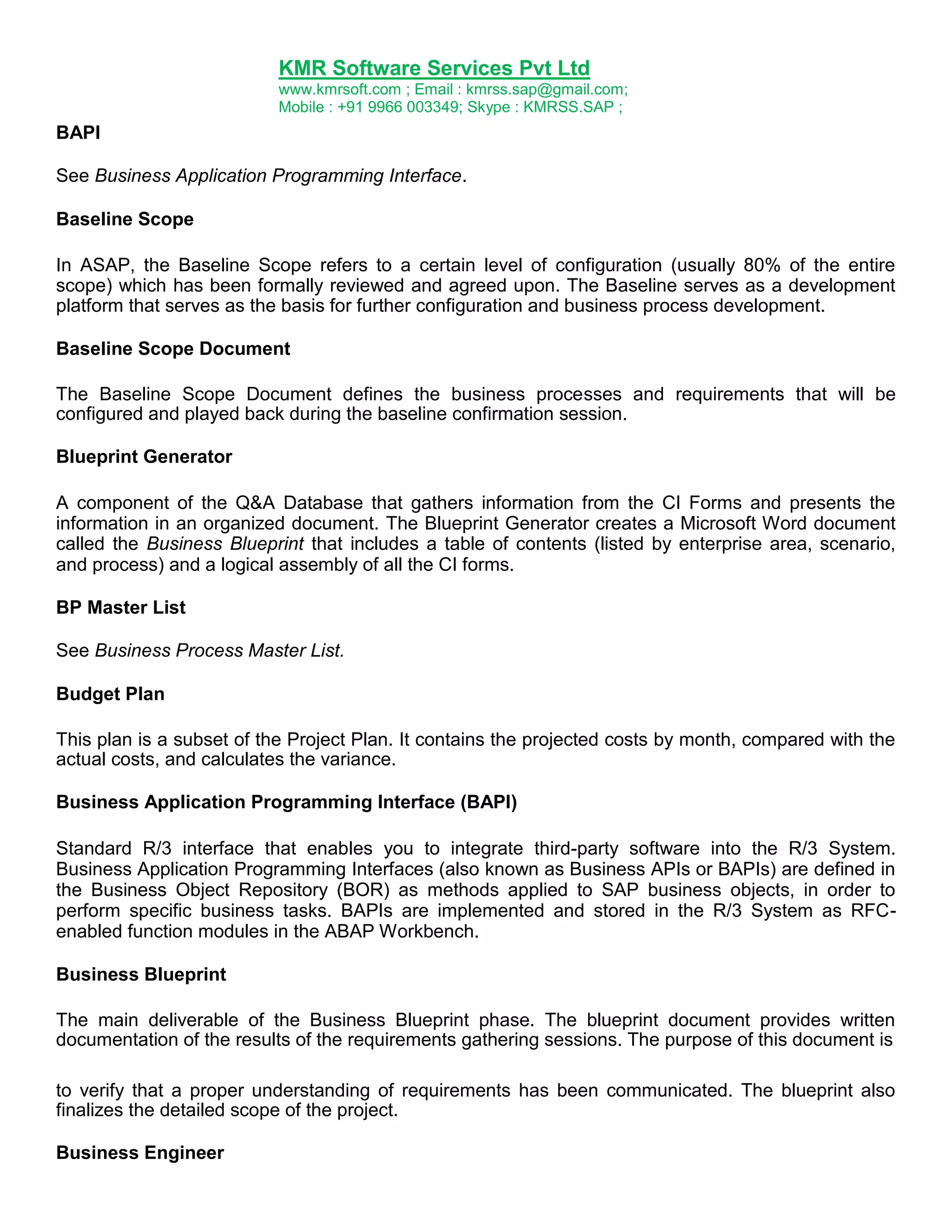 KMR Software Services Pvt Ltd
www.kmrsoft.com ; Email : kmrss.sap@gmail.com;
Mobile : +91 9966 003349; Skype : KMRSS.SAP ;

BAPI

See Business Application Programming Interface.

Baseline Scope

In ASAP, the Baseline Scope refers to a certain level of configuration (usually 80% of the entire scope) which has been formally reviewed and agreed upon. The Baseline serves as a development platform that serves as the basis for further configuration and business process development.

Baseline Scope Document

The Baseline Scope Document defines the business processes and requirements that will be configured and played back during the baseline confirmation session.

Blueprint Generator

A component of the Q&A Database that gathers information from the CI Forms and presents the information in an organized document. The Blueprint Generator creates a Microsoft Word document called the Business Blueprint that includes a table of contents (listed by enterprise area, scenario, and process) and a logical assembly of all the CI forms.

BP Master List

See Business Process Master List.

Budget Plan

This plan is a subset of the Project Plan. It contains the projected costs by month, compared with the actual costs, and calculates the variance.

Business Application Programming Interface (BAPI)

Standard R/3 interface that enables you to integrate third-party software into the R/3 System. Business Application Programming Interfaces (also known as Business APIs or BAPIs) are defined in the Business Object Repository (BOR) as methods applied to SAP business objects, in order to perform specific business tasks. BAPIs are implemented and stored in the R/3 System as RFC-enabled function modules in the ABAP Workbench.

Business Blueprint

The main deliverable of the Business Blueprint phase. The blueprint document provides written documentation of the results of the requirements gathering sessions. The purpose of this document is

to verify that a proper understanding of requirements has been communicated. The blueprint also finalizes the detailed scope of the project.

Business Engineer